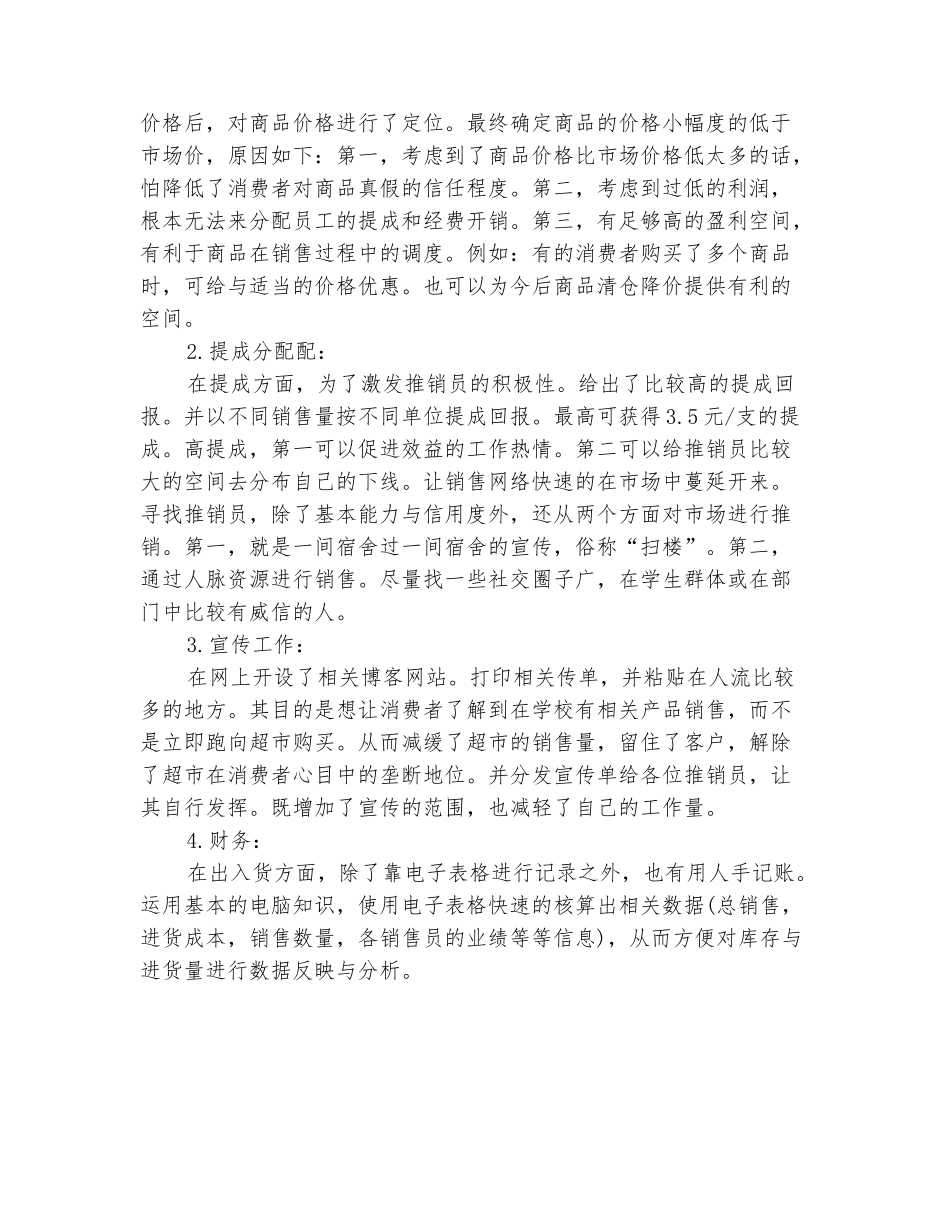 价格后，对商品价格进行了定位。最终确定商品的价格小幅度的低于市场价，原因如下：第一，考虑到了商品价格比市场价格低太多的话，怕降低了消费者对商品真假的信任程度。第二，考虑到过低的利润，根本无法来分配员工的提成和经费开销。第三，有足够高的盈利空间，有利于商品在销售过程中的调度。例如：有的消费者购买了多个商品时，可给与适当的价格优惠。也可以为今后商品清仓降价提供有利的空间。

2.提成分配配：

在提成方面，为了激发推销员的积极性。给出了比较高的提成回报。并以不同销售量按不同单位提成回报。最高可获得3.5元/支的提成。高提成，第一可以促进效益的工作热情。第二可以给推销员比较大的空间去分布自己的下线。让销售网络快速的在市场中蔓延开来。寻找推销员，除了基本能力与信用度外，还从两个方面对市场进行推销。第一，就是一间宿舍过一间宿舍的宣传，俗称“扫楼”。第二，通过人脉资源进行销售。尽量找一些社交圈子广，在学生群体或在部门中比较有威信的人。

3.宣传工作：

在网上开设了相关博客网站。打印相关传单，并粘贴在人流比较多的地方。其目的是想让消费者了解到在学校有相关产品销售，而不是立即跑向超市购买。从而减缓了超市的销售量，留住了客户，解除了超市在消费者心目中的垄断地位。并分发宣传单给各位推销员，让其自行发挥。既增加了宣传的范围，也减轻了自己的工作量。

4.财务：

在出入货方面，除了靠电子表格进行记录之外，也有用人手记账。运用基本的电脑知识，使用电子表格快速的核算出相关数据(总销售，进货成本，销售数量，各销售员的业绩等等信息)，从而方便对库存与进货量进行数据反映与分析。